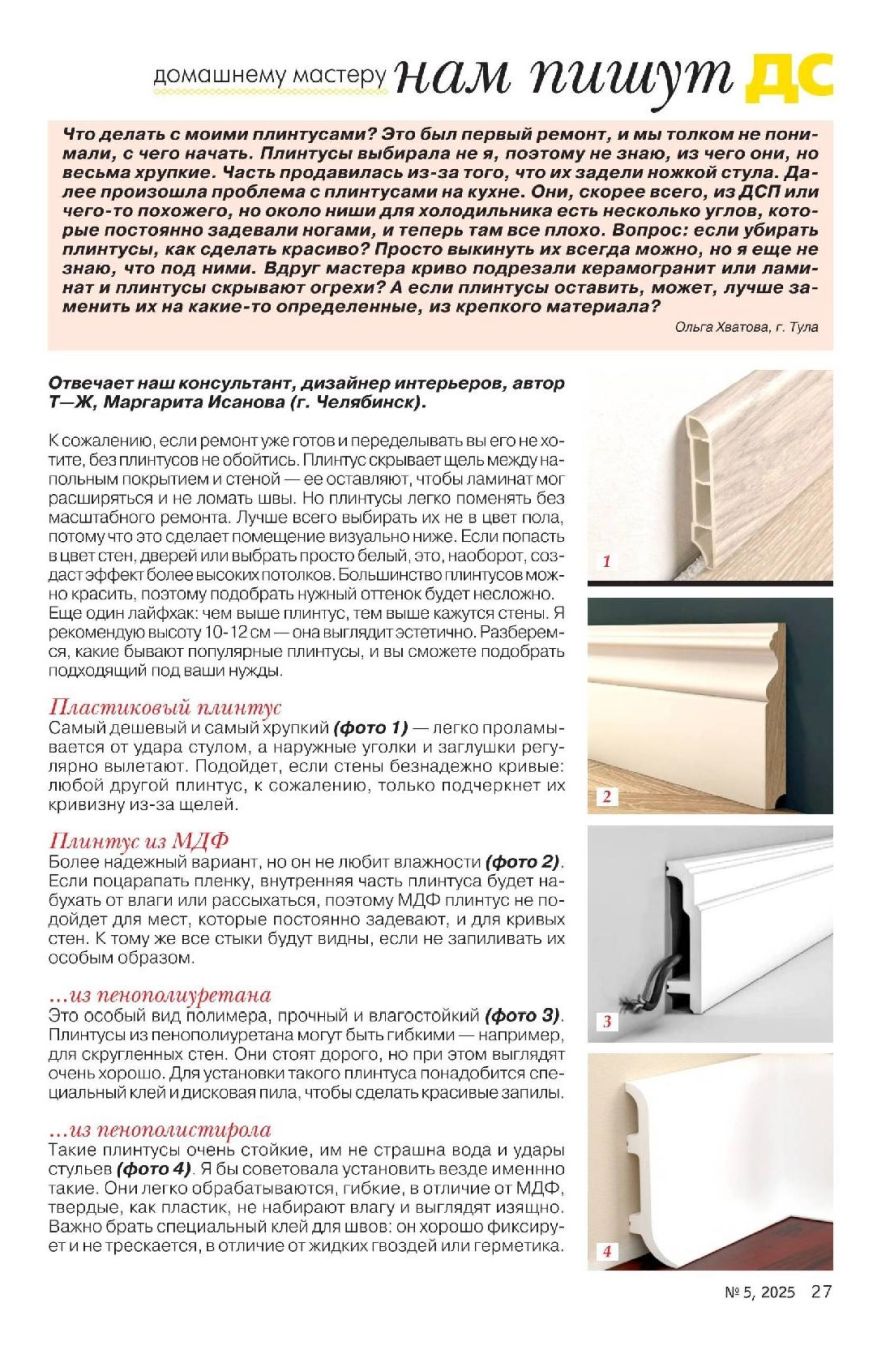 домашнему мастеру нам пишут ДС

Что делать с моими плинтусами? Это был первый ремонт, и мы толком не понимали, с чего начать. Плинтусы выбирала не я, поэтому не знаю, из чего они, но весьма хрупкие. Часть продавилась из-за того, что их задели ножкой стула. Далее произошла проблема с плинтусами на кухне. Они, скорее всего, из ДСП или чего-то похожего, но около ниши для холодильника есть несколько углов, которые постоянно задевали ногами, и теперь там все плохо. Вопрос: если убирать плинтусы, как сделать красиво? Просто выкинуть их всегда можно, но я еще не знаю, что под ними. Вдруг мастера криво подрезали керамогранит или ламинат и плинтусы скрывают огрехи? А если плинтусы оставить, может, лучше заменить их на какие-то определенные, из крепкого материала?

Ольга Хватова, г. Тула

Отвечает наш консультант, дизайнер интерьеров, автор Т—Ж, Маргарита Исанова (г. Челябинск).

К сожалению, если ремонт уже готов и переделывать вы его не хотите, без плинтусов не обойтись. Плинтус скрывает щель между напольным покрытием и стеной — ее оставляют, чтобы ламинат мог расширяться и не ломать швы. Но плинтусы легко поменять без масштабного ремонта. Лучше всего выбирать их не в цвет пола, потому что это сделает помещение визуально ниже. Если попасть в цвет стен, дверей или выбрать просто белый, это, наоборот, создаст эффект более высоких потолков. Большинство плинтусов можно красить, поэтому подобрать нужный оттенок будет несложно. Еще один лайфхак: чем выше плинтус, тем выше кажутся стены. Я рекомендую высоту 10-12 см — она выглядит эстетично. Разберемся, какие бывают популярные плинтусы, и вы сможете подобрать подходящий под ваши нужды.

Пластиковый плинтус
Самый дешевый и самый хрупкий (фото 1) — легко проламывается от удара стулом, а наружные уголки и заглушки регулярно вылетают. Подойдет, если стены безнадежно кривые: любой другой плинтус, к сожалению, только подчеркнет их кривизну из-за щелей.

Плинтус из МДФ
Более надежный вариант, но он не любит влажности (фото 2). Если поцарапать пленку, внутренняя часть плинтуса будет набухать от влаги или рассыхаться, поэтому МДФ плинтус не подойдет для мест, которые постоянно задевают, и для кривых стен. К тому же все стыки будут видны, если не запиливать их особым образом.

...из пенополиуретана
Это особый вид полимера, прочный и влагостойкий (фото 3). Плинтусы из пенополиуретана могут быть гибкими — например, для скругленных стен. Они стоят дорого, но при этом выглядят очень хорошо. Для установки такого плинтуса понадобится специальный клей и дисковая пила, чтобы сделать красивые запилы.

...из пенополистирола
Такие плинтусы очень стойкие, им не страшна вода и удары стульев (фото 4). Я бы советовала установить везде именнно такие. Они легко обрабатываются, гибкие, в отличие от МДФ, твердые, как пластик, не набирают влагу и выглядят изящно. Важно брать специальный клей для швов: он хорошо фиксирует и не трескается, в отличие от жидких гвоздей или герметика.

1
2
3
4

№ 5, 2025 27